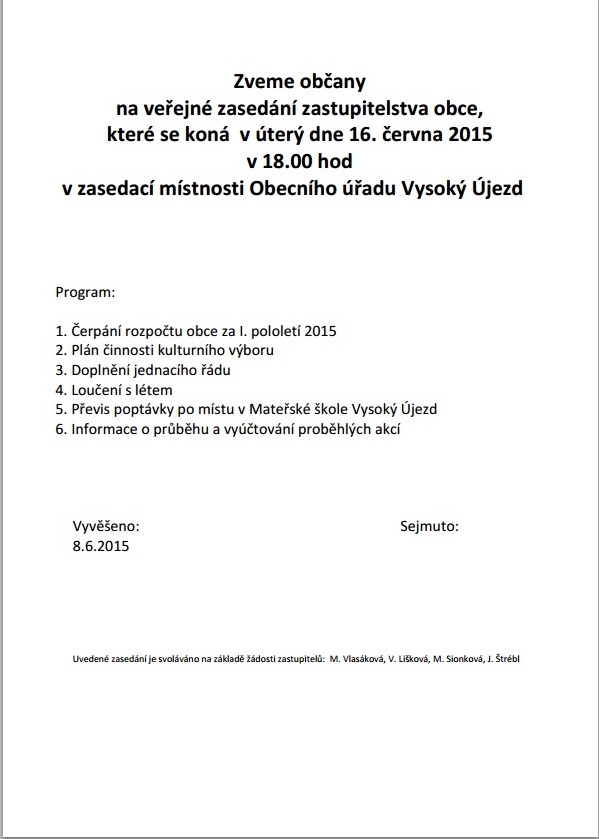 Zveme občany
na veřejné zasedání zastupitelstva obce,
které se koná v úterý dne 16. června 2015
v 18.00 hod
v zasedací místnosti Obecního úřadu Vysoký Újezd

Program:

1. Čerpání rozpočtu obce za I. pololetí 2015
2. Plán činnosti kulturního výboru
3. Doplnění jednacího řádu
4. Loučení s létem
5. Převis poptávky po místu v Mateřské škole Vysoký Újezd
6. Informace o průběhu a vyúčtování proběhlých akcí

Vyvěšeno:
8.6.2015

Sejmuto:

Uvedené zasedání je svoláváno na základě žádosti zastupitelů: M. Vlasáková, V. Lišková, M. Sionková, J. Štrébl